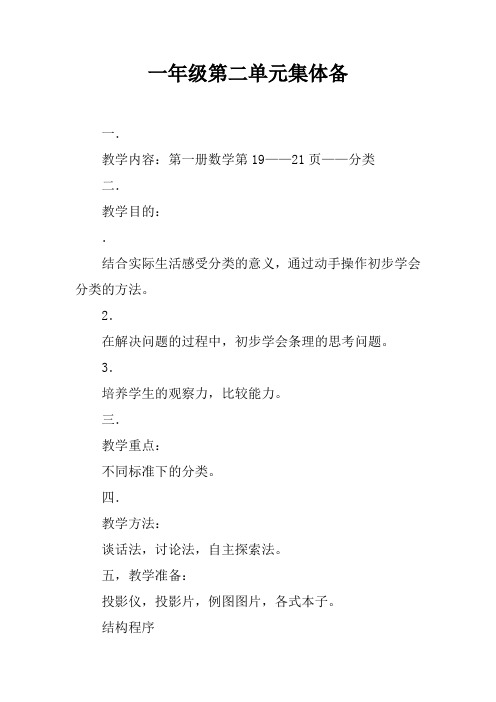 一年级第二单元集体备

一.

教学内容：第一册数学第 19——21 页——分类

二.

教学目的：

.

结合实际生活感受分类的意义，通过动手操作初步学会分类的方法。

2.

在解决问题的过程中，初步学会条理的思考问题。

3.

培养学生的观察力，比较能力。

三.

教学重点：

不同标准下的分类。

四.

教学方法：

谈话法，讨论法，自主探索法。

五，教学准备：

投影仪，投影片，例图图片，各式本子。

结构程序